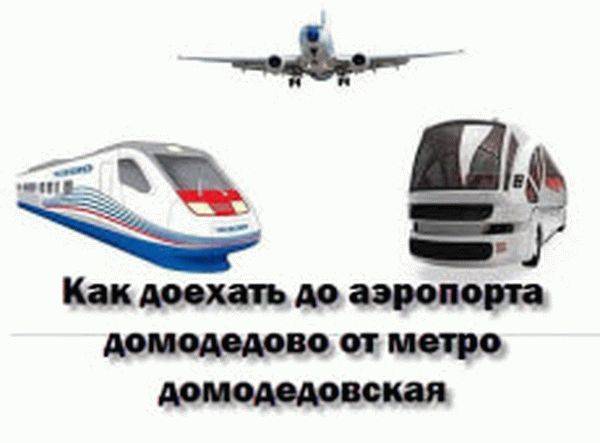 Как доехать до аэропорта домодедово от метро домодедовская